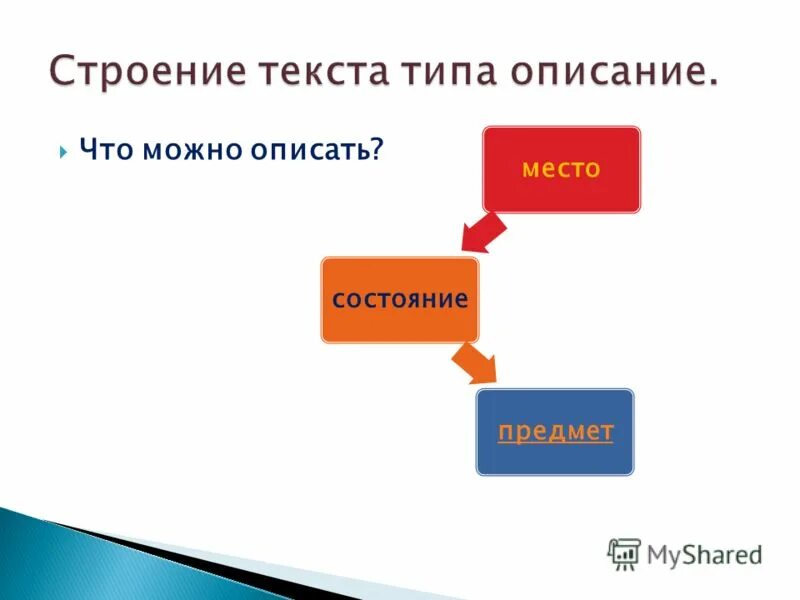 Строение текста типа описание.

Что можно описать?

место

состояние

предмет

MyShared